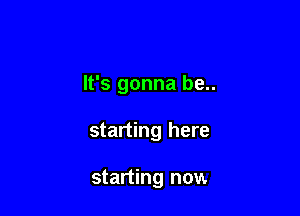 It's gonna be..

starting here

starting now